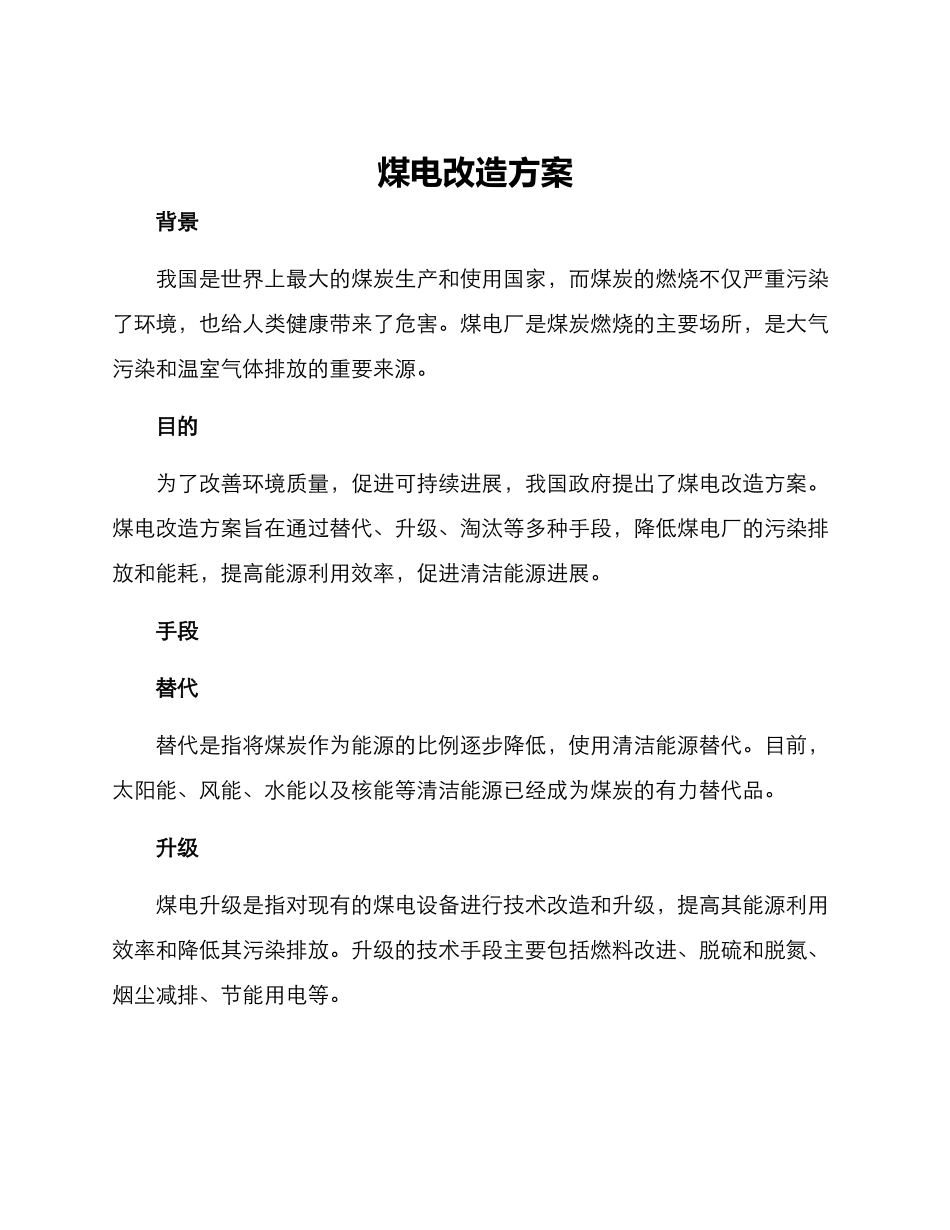 煤电改造方案

背景

我国是世界上最大的煤炭生产和使用国家，而煤炭的燃烧不仅严重污染了环境，也给人类健康带来了危害。煤电厂是煤炭燃烧的主要场所，是大气污染和温室气体排放的重要来源。

目的

为了改善环境质量，促进可持续进展，我国政府提出了煤电改造方案。煤电改造方案旨在通过替代、升级、淘汰等多种手段，降低煤电厂的污染排放和能耗，提高能源利用效率，促进清洁能源进展。

手段

替代

替代是指将煤炭作为能源的比例逐步降低，使用清洁能源替代。目前，太阳能、风能、水能以及核能等清洁能源已经成为煤炭的有力替代品。

升级

煤电升级是指对现有的煤电设备进行技术改造和升级，提高其能源利用效率和降低其污染排放。升级的技术手段主要包括燃料改进、脱硫和脱氮、烟尘减排、节能用电等。